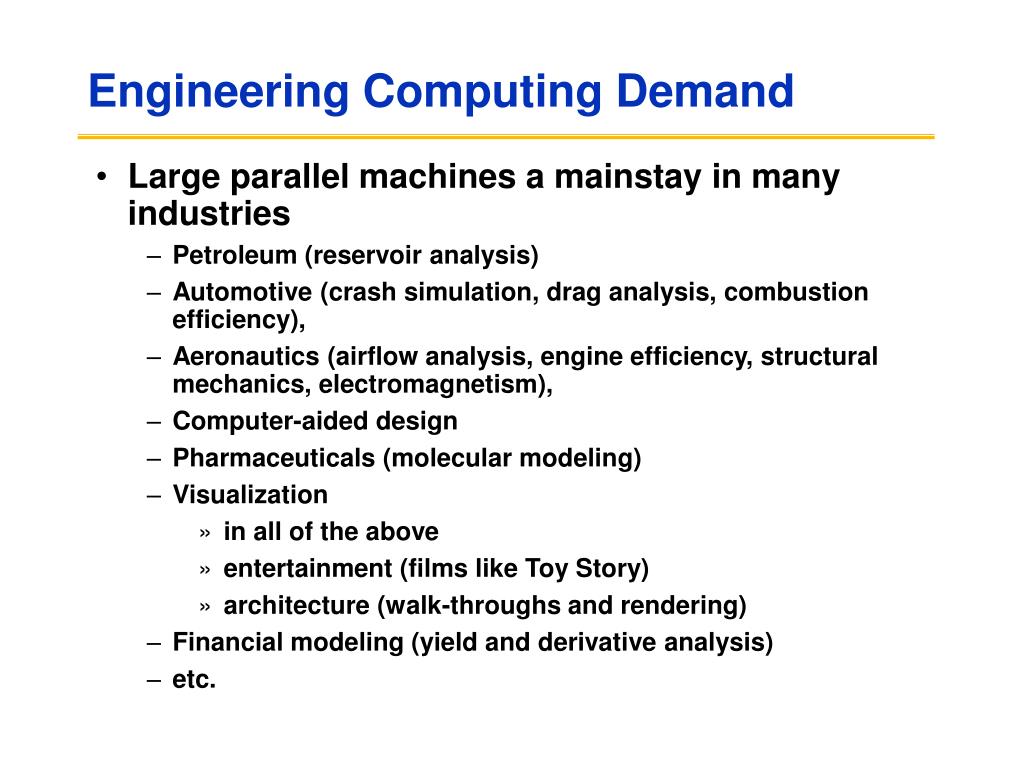 Engineering Computing Demand

• Large parallel machines a mainstay in many industries
– Petroleum (reservoir analysis)
– Automotive (crash simulation, drag analysis, combustion efficiency),
– Aeronautics (airflow analysis, engine efficiency, structural mechanics, electromagnetism),
– Computer-aided design
– Pharmaceuticals (molecular modeling)
– Visualization
» in all of the above
» entertainment (films like Toy Story)
» architecture (walk-throughs and rendering)
– Financial modeling (yield and derivative analysis)
– etc.